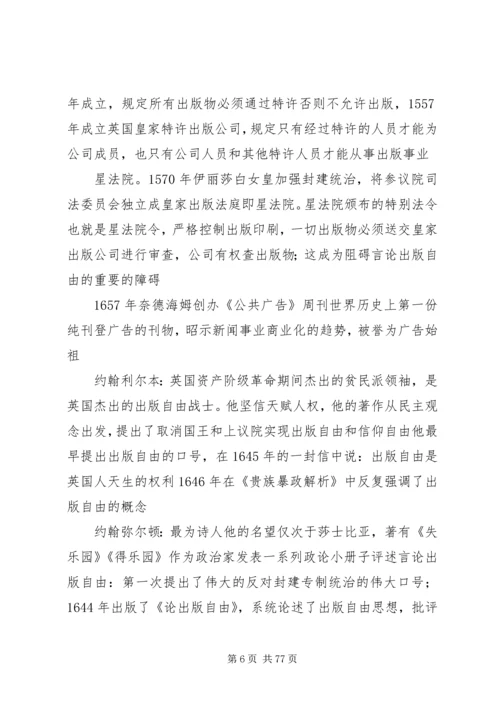 年成立，规定所有出版物必须通过特许否则不允许出版，1557年成立英国皇家特许出版公司，规定只有经过特许的人员才能为公司成员，也只有公司人员和其他特许人员才能从事出版事业

星法院。1570年伊丽莎白女皇加强封建统治，将参议院司法委员会独立成皇家出版法庭即星法院。星法院颁布的特别法令也就是星法院令，严格控制出版印刷，一切出版物必须送交皇家出版公司进行审查，公司有权查出版物；这成为阻碍言论出版自由的重要的障碍

1657年奈德海姆创办《公共广告》周刊世界历史上第一份纯刊登广告的刊物，昭示新闻事业商业化的趋势，被誉为广告始祖

约翰利尔本：英国资产阶级革命期间杰出的贫民派领袖，是英国杰出的出版自由战士。他坚信天赋人权，他的著作从民主观念出发，提出了取消国王和上议院实现出版自由和信仰自由他最早提出出版自由的口号，在1645年的一封信中说：出版自由是英国人天生的权利1646年在《贵族暴政解析》中反复强调了出版自由的概念

约翰弥尔顿：最为诗人他的名望仅次于莎士比亚，著有《失乐园》《得乐园》作为政治家发表一系列政论小册子评述言论出版自由：第一次提出了伟大的反对封建专制统治的伟大口号；1644年出版了《论出版自由》，系统论述了出版自由思想，批评

第6页 共77页